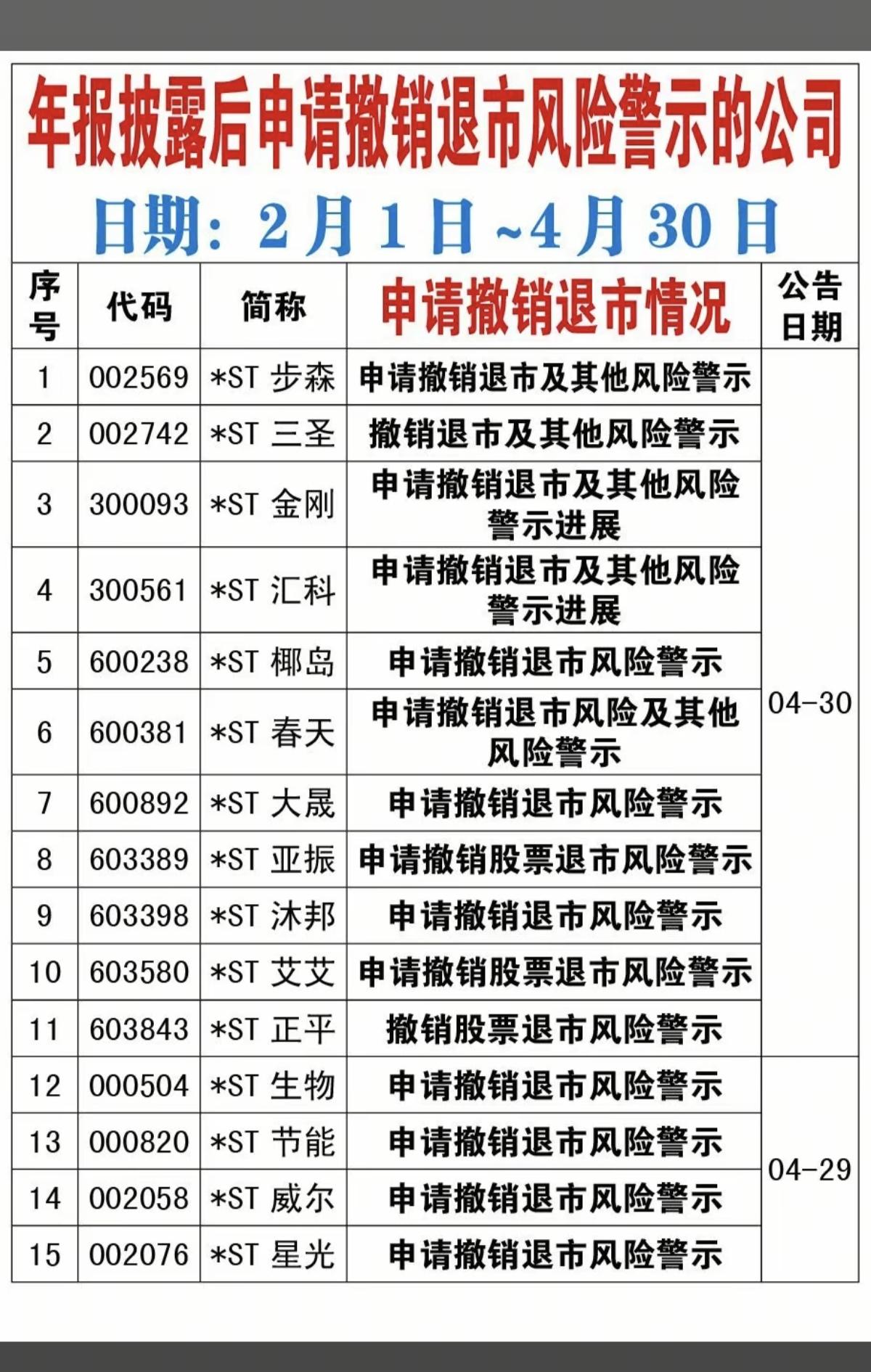 年报披露后申请撤销退市风险警示的公司

日期：2月1日~4月30日

| 序号 | 代码 | 简称 | 申请撤销退市情况 | 公告日期 |
|---|---|---|---|---|
| 1 | 002569 | *ST 步森 | 申请撤销退市及其他风险警示 | 04-30 |
| 2 | 002742 | *ST 三圣 | 撤销退市及其他风险警示 | 04-30 |
| 3 | 300093 | *ST 金刚 | 申请撤销退市及其他风险警示进展 | 04-30 |
| 4 | 300561 | *ST 汇科 | 申请撤销退市及其他风险警示进展 | 04-30 |
| 5 | 600238 | *ST 椰岛 | 申请撤销退市风险警示 | 04-30 |
| 6 | 600381 | *ST 春天 | 申请撤销退市风险及其他风险警示 | 04-30 |
| 7 | 600892 | *ST 大晟 | 申请撤销退市风险警示 | 04-30 |
| 8 | 603389 | *ST 亚振 | 申请撤销股票退市风险警示 | 04-30 |
| 9 | 603398 | *ST 沐邦 | 申请撤销退市风险警示 | 04-30 |
| 10 | 603580 | *ST 艾艾 | 申请撤销股票退市风险警示 | 04-30 |
| 11 | 603843 | *ST 正平 | 撤销股票退市风险警示 | 04-30 |
| 12 | 000504 | *ST 生物 | 申请撤销退市风险警示 | 04-29 |
| 13 | 000820 | *ST 节能 | 申请撤销退市风险警示 | 04-29 |
| 14 | 002058 | *ST 威尔 | 申请撤销退市风险警示 | 04-29 |
| 15 | 002076 | *ST 星光 | 申请撤销退市风险警示 | 04-29 |